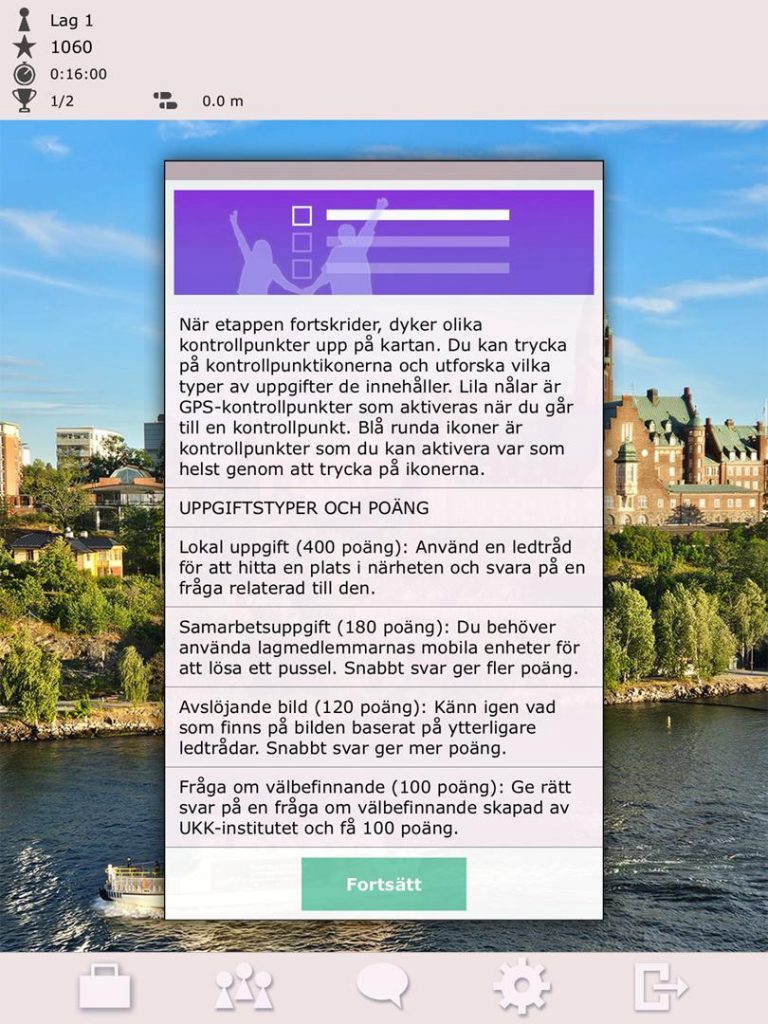 Lag 1
1060
0:16:00
1/2
0.0 m

När etappen fortskrider, dyker olika kontrollpunkter upp på kartan. Du kan trycka på kontrollpunktikonerna och utforska vilka typer av uppgifter de innehåller. Lila nålar är GPS-kontrollpunkter som aktiveras när du går till en kontrollpunkt. Blå runda ikoner är kontrollpunkter som du kan aktivera var som helst genom att trycka på ikonerna.

UPPGIFTSTYPER OCH POÄNG

Lokal uppgift (400 poäng): Använd en ledtråd för att hitta en plats i närheten och svara på en fråga relaterad till den.

Samarbetsuppgift (180 poäng): Du behöver använda lagmedlemmarnas mobila enheter för att lösa ett pussel. Snabbt svar ger fler poäng.

Avslöjande bild (120 poäng): Känn igen vad som finns på bilden baserat på ytterligare ledtrådar. Snabbt svar ger mer poäng.

Fråga om välbefinnande (100 poäng): Ge rätt svar på en fråga om välbefinnande skapad av UKK-institutet och få 100 poäng.

Fortsätt